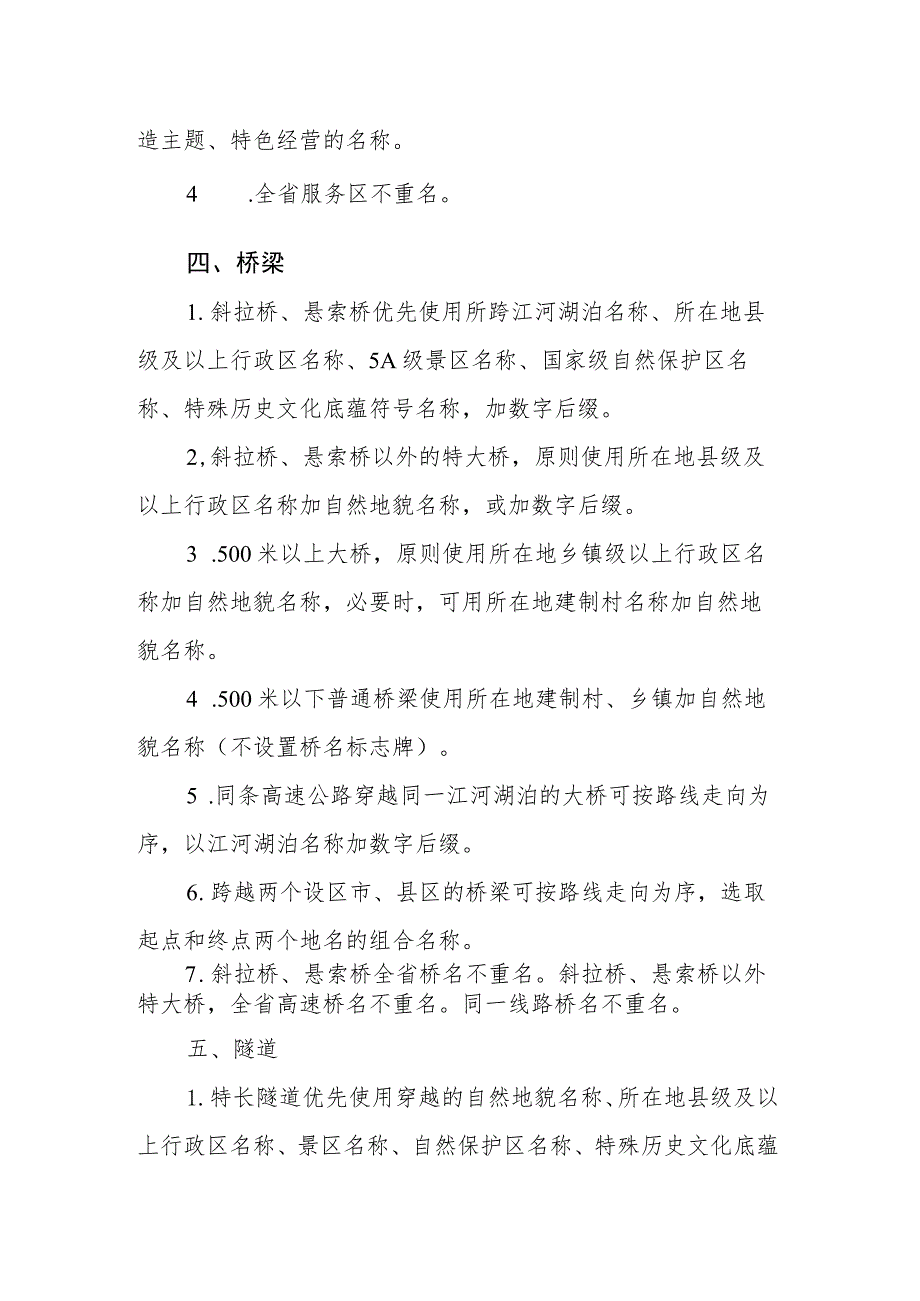 造主题、特色经营的名称。

4　　.全省服务区不重名。

四、桥梁

1.斜拉桥、悬索桥优先使用所跨江河湖泊名称、所在地县级及以上行政区名称、5A级景区名称、国家级自然保护区名称、特殊历史文化底蕴符号名称，加数字后缀。

2,斜拉桥、悬索桥以外的特大桥，原则使用所在地县级及以上行政区名称加自然地貌名称，或加数字后缀。

3 .500米以上大桥，原则使用所在地乡镇级以上行政区名称加自然地貌名称，必要时，可用所在地建制村名称加自然地貌名称。

4 .500米以下普通桥梁使用所在地建制村、乡镇加自然地貌名称（不设置桥名标志牌）。

5 .同条高速公路穿越同一江河湖泊的大桥可按路线走向为序，以江河湖泊名称加数字后缀。

6.跨越两个设区市、县区的桥梁可按路线走向为序，选取起点和终点两个地名的组合名称。

7.斜拉桥、悬索桥全省桥名不重名。斜拉桥、悬索桥以外特大桥，全省高速桥名不重名。同一线路桥名不重名。

五、隧道

1.特长隧道优先使用穿越的自然地貌名称、所在地县级及以上行政区名称、景区名称、自然保护区名称、特殊历史文化底蕴